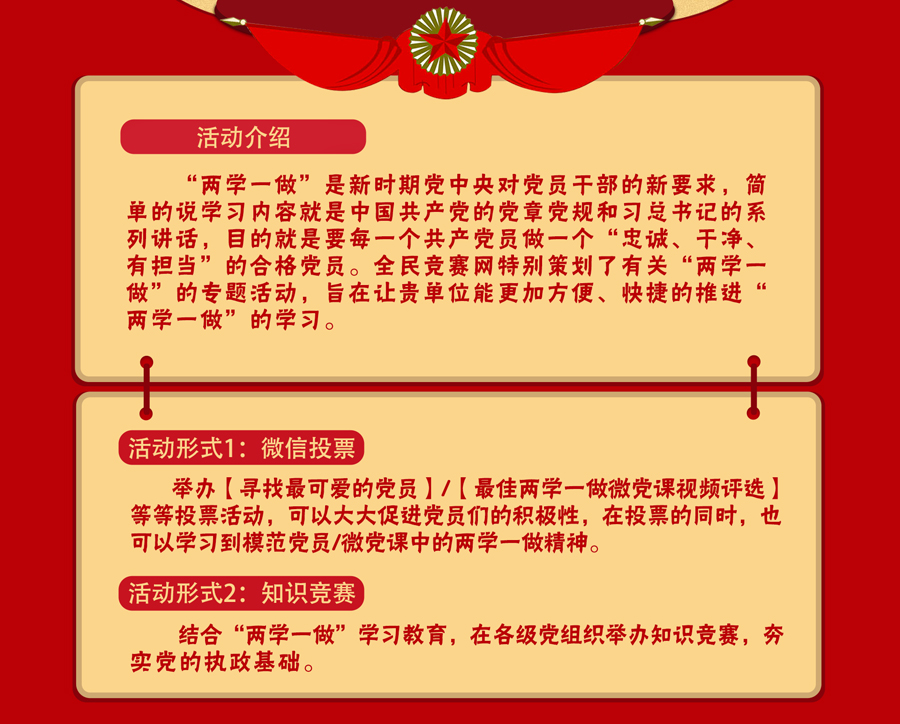 活动介绍

“两学一做”是新时期党中央对党员干部的新要求，简单的说学习内容就是中国共产党的党章党规和习总书记的系列讲话，目的就是要每一个共产党员做一个“忠诚、干净、有担当”的合格党员。全民竞赛网特别策划了有关“两学一做”的专题活动，旨在让贵单位能更加方便、快捷的推进“两学一做”的学习。

活动形式1：微信投票

举办【寻找最可爱的党员】/【最佳两学一做微党课视频评选】等等投票活动，可以大大促进党员们的积极性，在投票的同时，也可以学习到模范党员/微党课中的两学一做精神。

活动形式2：知识竞赛

结合“两学一做”学习教育，在各级党组织举办知识竞赛，夯实党的执政基础。